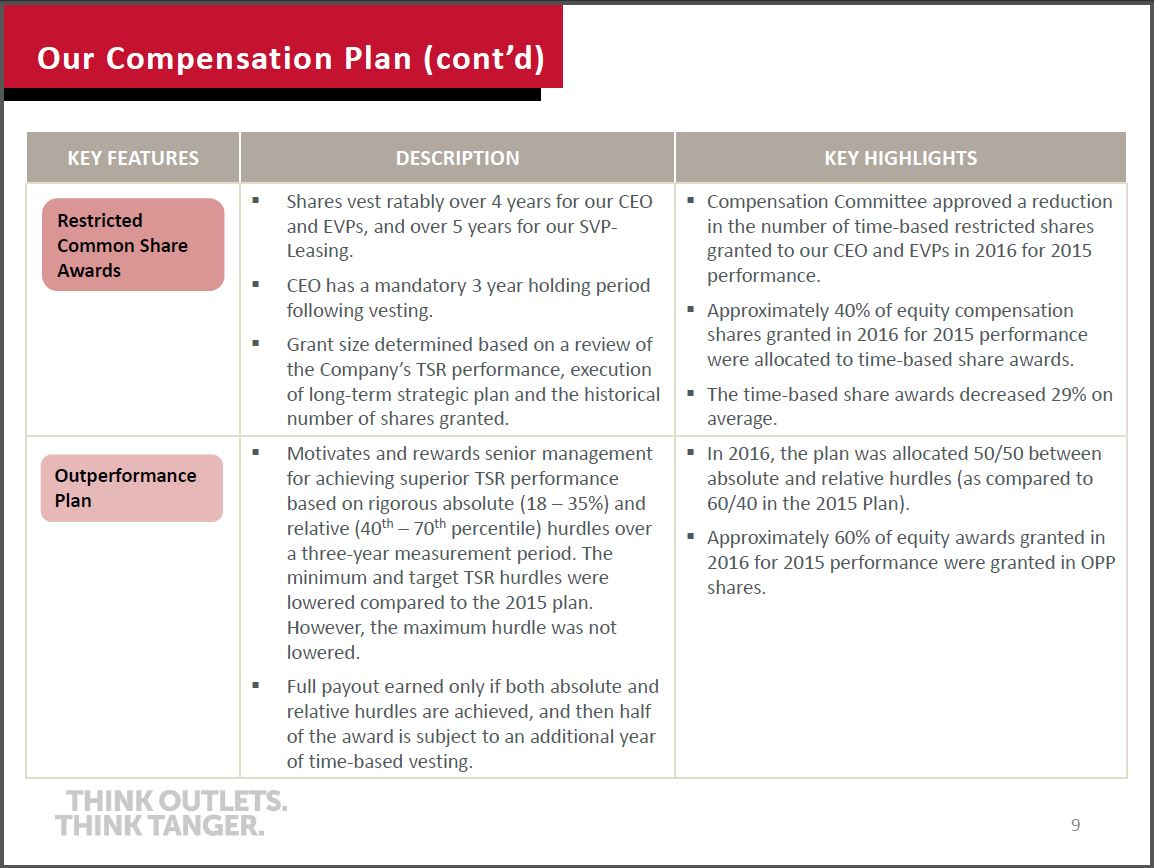 Our Compensation Plan (cont'd)

| KEY FEATURES | DESCRIPTION | KEY HIGHLIGHTS |
|---|---|---|
| Restricted Common Share Awards | ▪ Shares vest ratably over 4 years for our CEO and EVPs, and over 5 years for our SVP-Leasing. ▪ CEO has a mandatory 3 year holding period following vesting. ▪ Grant size determined based on a review of the Company's TSR performance, execution of long-term strategic plan and the historical number of shares granted. | ▪ Compensation Committee approved a reduction in the number of time-based restricted shares granted to our CEO and EVPs in 2016 for 2015 performance. ▪ Approximately 40% of equity compensation shares granted in 2016 for 2015 performance were allocated to time-based share awards. ▪ The time-based share awards decreased 29% on average. |
| Outperformance Plan | ▪ Motivates and rewards senior management for achieving superior TSR performance based on rigorous absolute (18 – 35%) and relative ($40^{th}$ – $70^{th}$ percentile) hurdles over a three-year measurement period. The minimum and target TSR hurdles were lowered compared to the 2015 plan. However, the maximum hurdle was not lowered. ▪ Full payout earned only if both absolute and relative hurdles are achieved, and then half of the award is subject to an additional year of time-based vesting. | ▪ In 2016, the plan was allocated 50/50 between absolute and relative hurdles (as compared to 60/40 in the 2015 Plan). ▪ Approximately 60% of equity awards granted in 2016 for 2015 performance were granted in OPP shares. |

THINK OUTLETS.
THINK TANGER.

9